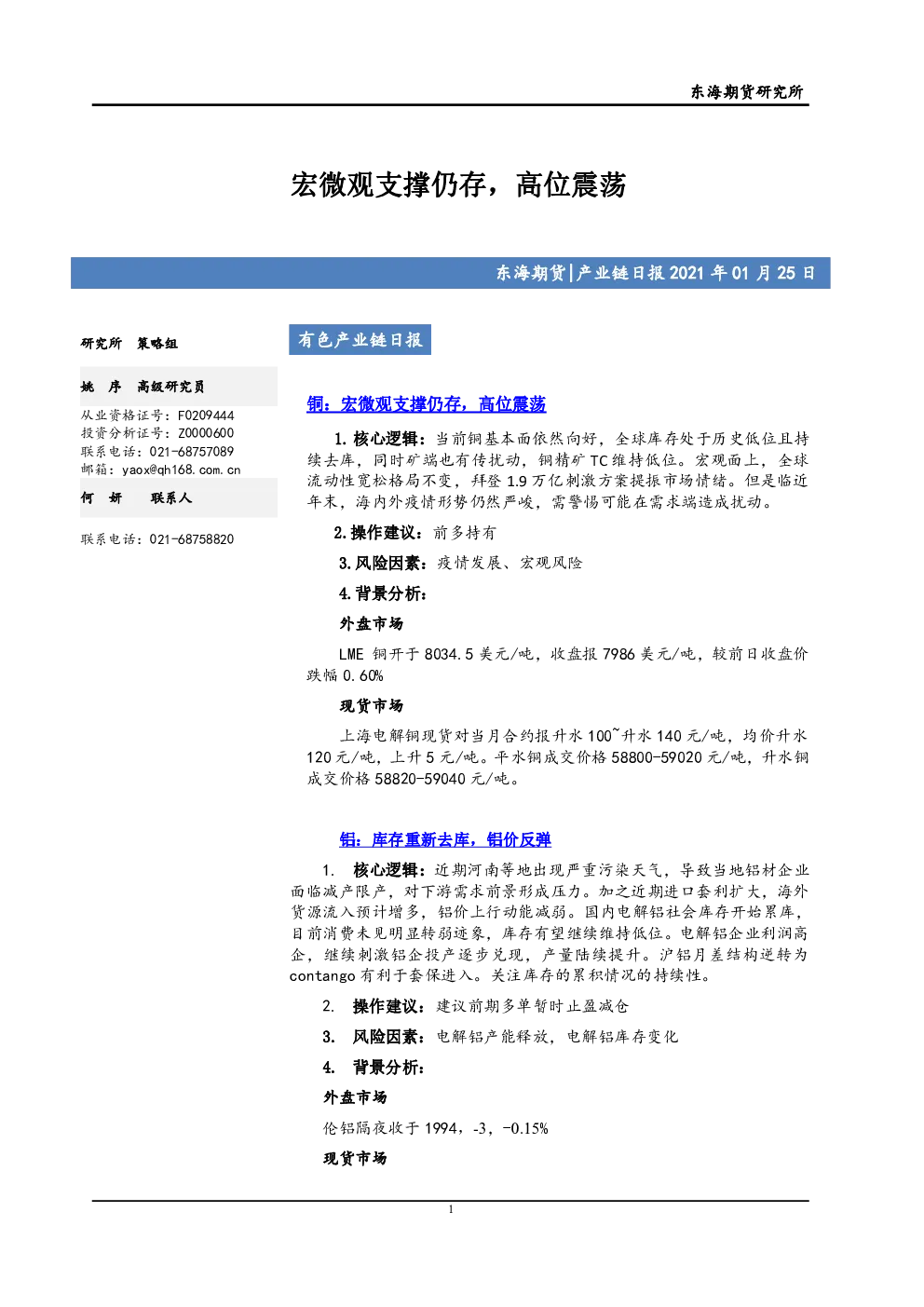 东海期货研究所

宏微观支撑仍存，高位震荡

东海期货|产业链日报 2021 年 01 月 25 日

研究所 策略组

姚 序 高级研究员

从业资格证号：F0209444
投资分析证号：Z0000600
联系电话：021-68757089
邮箱：yaox@qh168.com.cn

何 妍 联系人

联系电话：021-68758820

有色产业链日报

铜：宏微观支撑仍存，高位震荡

1.核心逻辑：当前铜基本面依然向好，全球库存处于历史低位且持续去库，同时矿端也有传扰动，铜精矿 TC 维持低位。宏观面上，全球流动性宽松格局不变，拜登 1.9 万亿刺激方案提振市场情绪。但是临近年末，海内外疫情形势仍然严峻，需警惕可能在需求端造成扰动。

2.操作建议：前多持有

3.风险因素：疫情发展、宏观风险

4.背景分析：

外盘市场

LME 铜开于 8034.5 美元/吨，收盘报 7986 美元/吨，较前日收盘价跌幅 0.60%

现货市场

上海电解铜现货对当月合约报升水 100~升水 140 元/吨，均价升水 120 元/吨，上升 5 元/吨。平水铜成交价格 58800-59020 元/吨，升水铜成交价格 58820-59040 元/吨。

铝：库存重新去库，铝价反弹

1. 核心逻辑：近期河南等地出现严重污染天气，导致当地铝材企业面临减产限产，对下游需求前景形成压力。加之近期进口套利扩大，海外货源流入预计增多，铝价上行动能减弱。国内电解铝社会库存开始累库，目前消费未见明显转弱迹象，库存有望继续维持低位。电解铝企业利润高企，继续刺激铝企投产逐步兑现，产量陆续提升。沪铝月差结构逆转为 contango 有利于套保进入。关注库存的累积情况的持续性。

2. 操作建议：建议前期多单暂时止盈减仓

3. 风险因素：电解铝产能释放，电解铝库存变化

4. 背景分析：

外盘市场

伦铝隔夜收于 1994，-3，-0.15%

现货市场

1